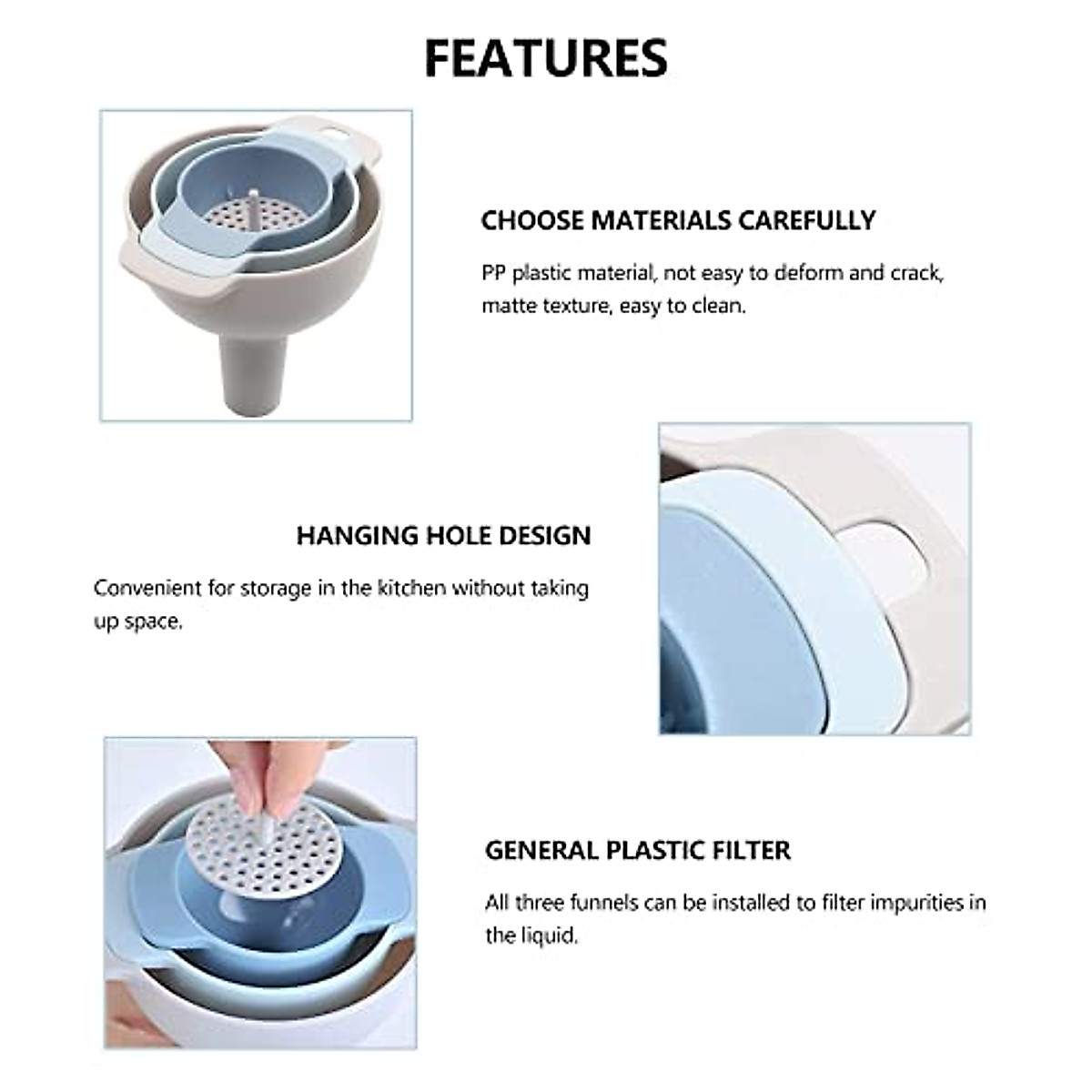 FEATURES

CHOOSE MATERIALS CAREFULLY

PP plastic material, not easy to deform and crack, matte texture, easy to clean.

HANGING HOLE DESIGN

Convenient for storage in the kitchen without taking up space.

GENERAL PLASTIC FILTER

All three funnels can be installed to filter impurities in the liquid.